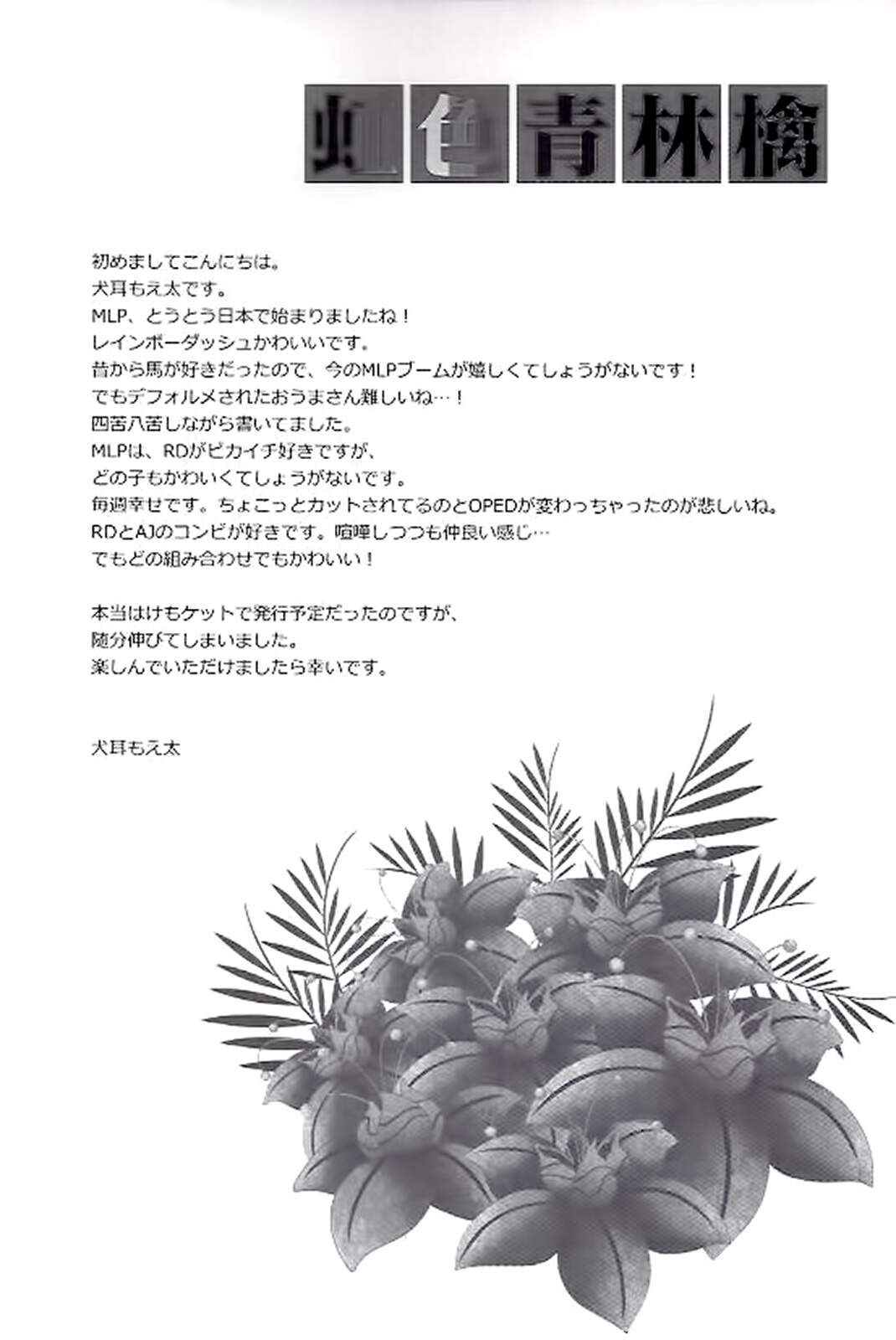 虹色青林檎

初めましてこんにちは。
犬耳もえ太です。
MLP、とうとう日本で始まりましたね！
レインボーダッシュかわいいです。
昔から馬が好きだったので、今のMLPブームが嬉しくてしょうがないです！
でもデフォルメされたおうまさん難しいね…！
四苦八苦しながら書いてました。
MLPは、RDがピカイチ好きですが、
どの子もかわいくてしょうがないです。
毎週幸せです。ちょこっとカットされてるのとOPEDが変わっちゃったのが悲しいね。
RDとAJのコンビが好きです。喧嘩しつつも仲良い感じ…
でもどの組み合わせでもかわいい！

本当はけもケットで発行予定だったのですが、
随分伸びてしまいました。
楽しんでいただけましたら幸いです。

犬耳もえ太